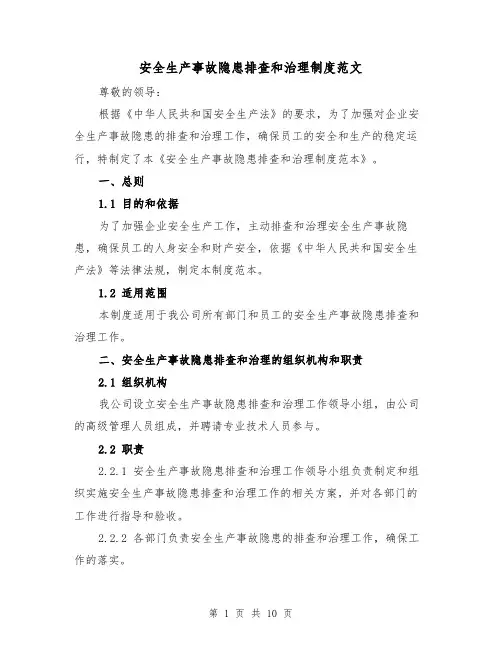 安全生产事故隐患排查和治理制度范文

尊敬的领导：

根据《中华人民共和国安全生产法》的要求，为了加强对企业安全生产事故隐患的排查和治理工作，确保员工的安全和生产的稳定运行，特制定了本《安全生产事故隐患排查和治理制度范本》。

一、总则

1.1 目的和依据

为了加强企业安全生产工作，主动排查和治理安全生产事故隐患，确保员工的人身安全和财产安全，依据《中华人民共和国安全生产法》等法律法规，制定本制度范本。

1.2 适用范围

本制度适用于我公司所有部门和员工的安全生产事故隐患排查和治理工作。

二、安全生产事故隐患排查和治理的组织机构和职责

2.1 组织机构

我公司设立安全生产事故隐患排查和治理工作领导小组，由公司的高级管理人员组成，并聘请专业技术人员参与。

2.2 职责

2.2.1 安全生产事故隐患排查和治理工作领导小组负责制定和组织实施安全生产事故隐患排查和治理工作的相关方案，并对各部门的工作进行指导和验收。

2.2.2 各部门负责安全生产事故隐患的排查和治理工作，确保工作的落实。

第 1 页 共 10 页